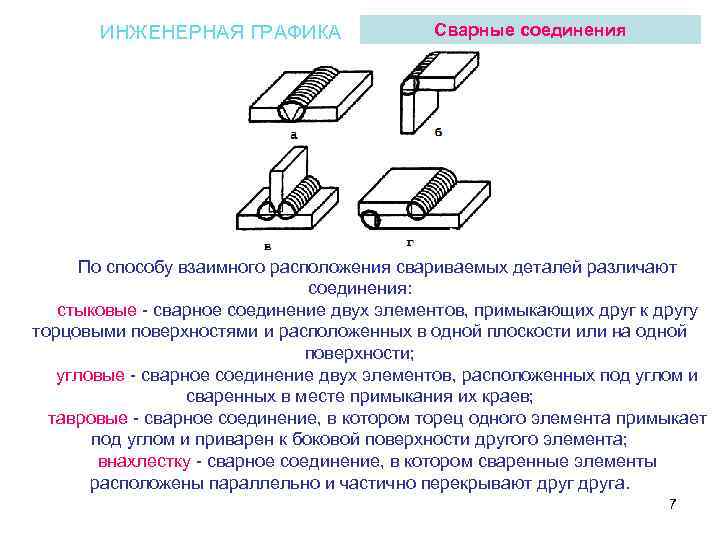 ИНЖЕНЕРНАЯ ГРАФИКА

Сварные соединения

а

б

в

г

По способу взаимного расположения свариваемых деталей различают соединения:

стыковые - сварное соединение двух элементов, примыкающих друг к другу торцовыми поверхностями и расположенных в одной плоскости или на одной поверхности;

угловые - сварное соединение двух элементов, расположенных под углом и сваренных в месте примыкания их краев;

тавровые - сварное соединение, в котором торец одного элемента примыкает под углом и приварен к боковой поверхности другого элемента;

внахлестку - сварное соединение, в котором сваренные элементы расположены параллельно и частично перекрывают друг друга.

7